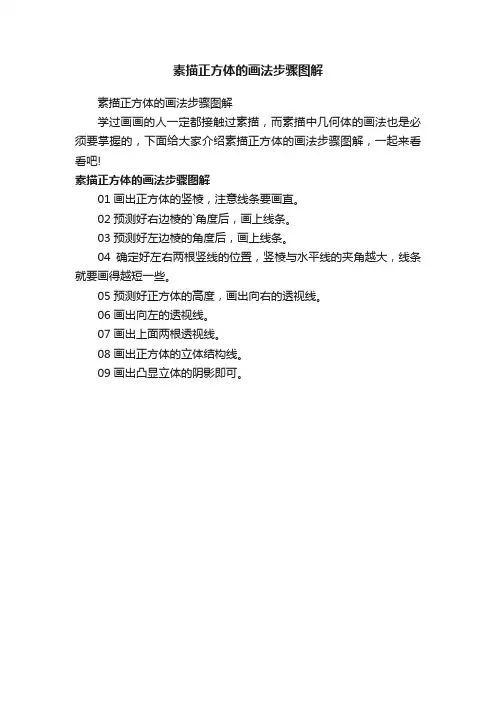 素描正方体的画法步骤图解

素描正方体的画法步骤图解

学过画画的人一定都接触过素描，而素描中几何体的画法也是必须要掌握的，下面给大家介绍素描正方体的画法步骤图解，一起来看看吧!

素描正方体的画法步骤图解

01 画出正方体的竖棱，注意线条要画直。

02 预测好右边棱的`角度后，画上线条。

03 预测好左边棱的角度后，画上线条。

04 确定好左右两根竖线的位置，竖棱与水平线的夹角越大，线条就要画得越短一些。

05 预测好正方体的高度，画出向右的透视线。

06 画出向左的透视线。

07 画出上面两根透视线。

08 画出正方体的立体结构线。

09 画出凸显立体的阴影即可。